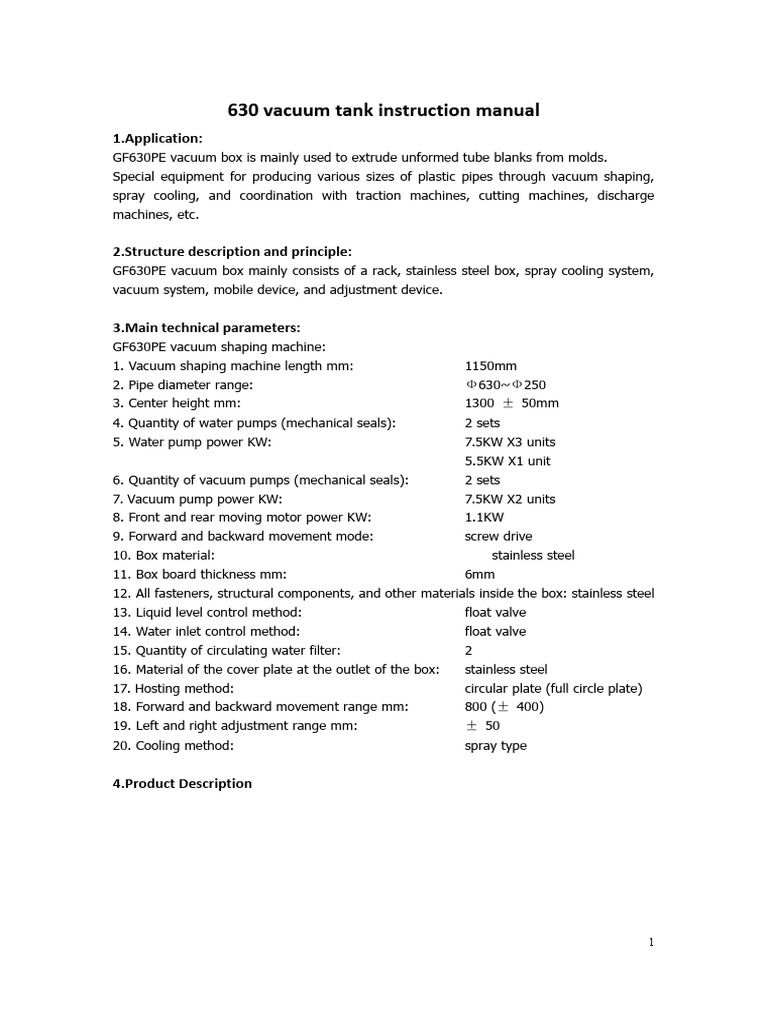 630 vacuum tank instruction manual

1.Application:

GF630PE vacuum box is mainly used to extrude unformed tube blanks from molds.

Special equipment for producing various sizes of plastic pipes through vacuum shaping, spray cooling, and coordination with traction machines, cutting machines, discharge machines, etc.

2.Structure description and principle:

GF630PE vacuum box mainly consists of a rack, stainless steel box, spray cooling system, vacuum system, mobile device, and adjustment device.

3.Main technical parameters:

GF630PE vacuum shaping machine:
1. Vacuum shaping machine length mm: 1150mm
2. Pipe diameter range: Φ630~Φ250
3. Center height mm: 1300 ± 50mm
4. Quantity of water pumps (mechanical seals): 2 sets
5. Water pump power KW: 7.5KW X3 units
5.5KW X1 unit
6. Quantity of vacuum pumps (mechanical seals): 2 sets
7. Vacuum pump power KW: 7.5KW X2 units
8. Front and rear moving motor power KW: 1.1KW
9. Forward and backward movement mode: screw drive
10. Box material: stainless steel
11. Box board thickness mm: 6mm
12. All fasteners, structural components, and other materials inside the box: stainless steel
13. Liquid level control method: float valve
14. Water inlet control method: float valve
15. Quantity of circulating water filter: 2
16. Material of the cover plate at the outlet of the box: stainless steel
17. Hosting method: circular plate (full circle plate)
18. Forward and backward movement range mm: 800 (± 400)
19. Left and right adjustment range mm: ± 50
20. Cooling method: spray type

4.Product Description

1